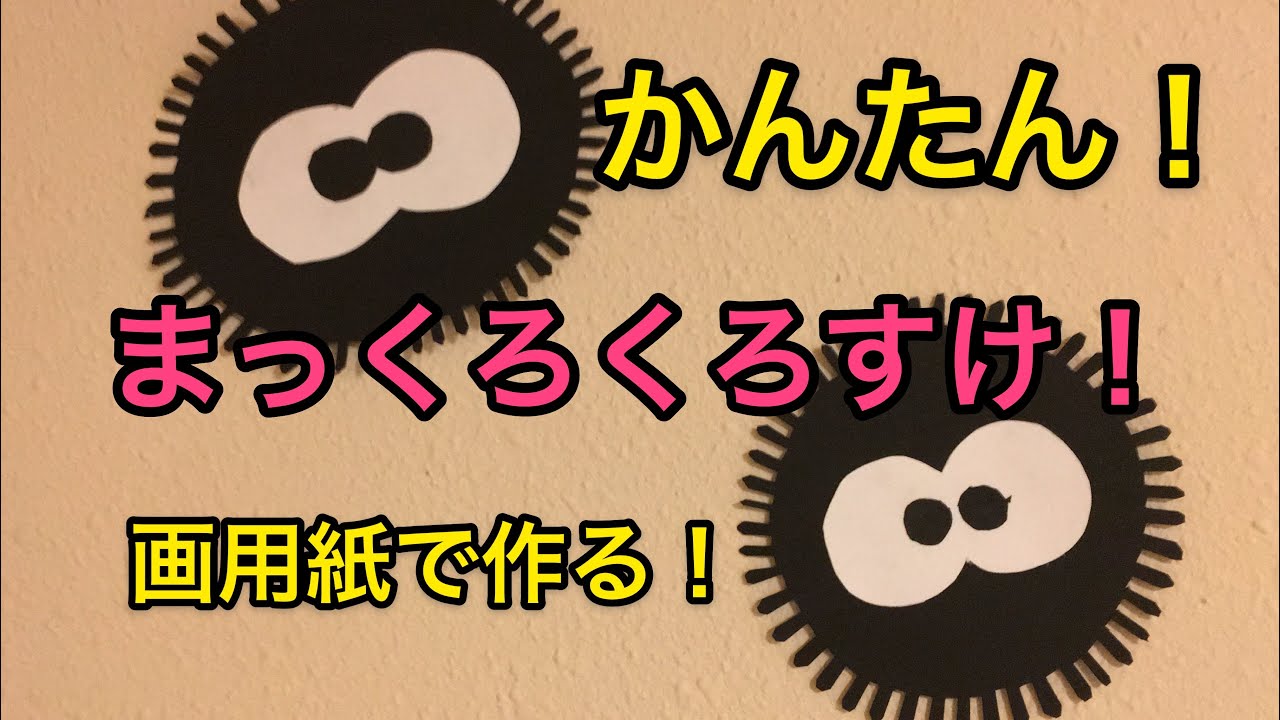 かんたん！

まっくろくろすけ！

画用紙で作る！